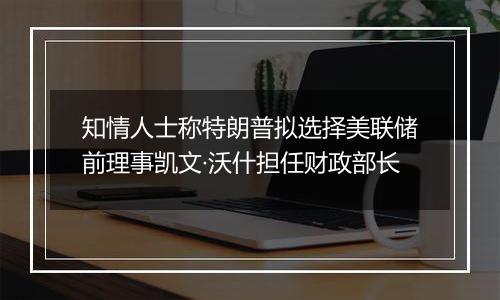 知情人士称特朗普拟选择美联储前理事凯文·沃什担任财政部长